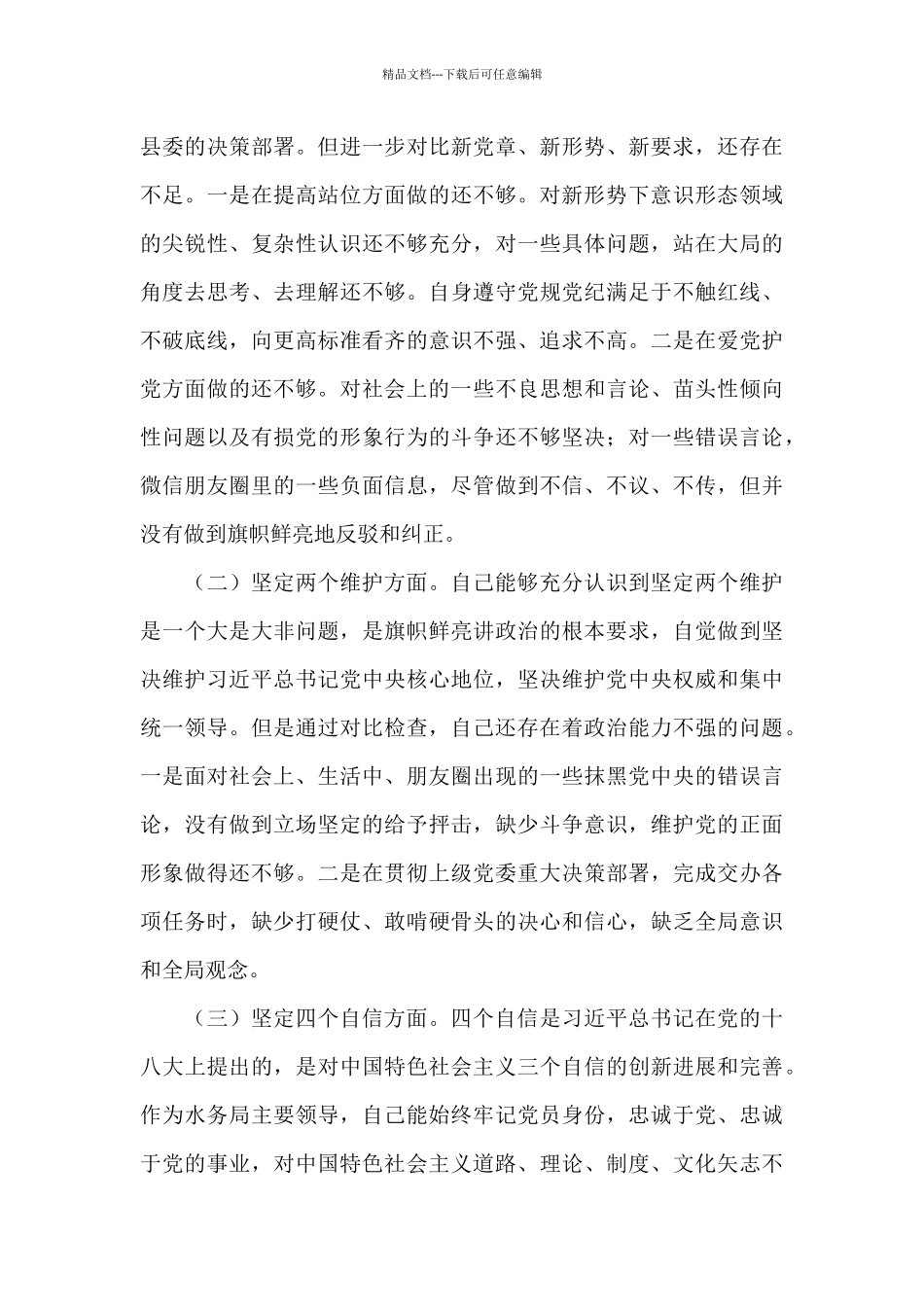 精品文档---下载后可任意编辑

县委的决策部署。但进一步对比新党章、新形势、新要求，还存在不足。一是在提高站位方面做的还不够。对新形势下意识形态领域的尖锐性、复杂性认识还不够充分，对一些具体问题，站在大局的角度去思考、去理解还不够。自身遵守党规党纪满足于不触红线、不破底线，向更高标准看齐的意识不强、追求不高。二是在爱党护党方面做的还不够。对社会上的一些不良思想和言论、苗头性倾向性问题以及有损党的形象行为的斗争还不够坚决；对一些错误言论，微信朋友圈里的一些负面信息，尽管做到不信、不议、不传，但并没有做到旗帜鲜亮地反驳和纠正。

（二）坚定两个维护方面。自己能够充分认识到坚定两个维护是一个大是大非问题，是旗帜鲜亮讲政治的根本要求，自觉做到坚决维护习近平总书记党中央核心地位，坚决维护党中央权威和集中统一领导。但是通过对比检查，自己还存在着政治能力不强的问题。一是面对社会上、生活中、朋友圈出现的一些抹黑党中央的错误言论，没有做到立场坚定的给予抨击，缺少斗争意识，维护党的正面形象做得还不够。二是在贯彻上级党委重大决策部署，完成交办各项任务时，缺少打硬仗、敢啃硬骨头的决心和信心，缺乏全局意识和全局观念。

（三）坚定四个自信方面。四个自信是习近平总书记在党的十八大上提出的，是对中国特色社会主义三个自信的创新进展和完善。作为水务局主要领导，自己能始终牢记党员身份，忠诚于党、忠诚于党的事业，对中国特色社会主义道路、理论、制度、文化矢志不